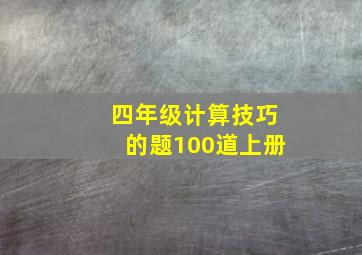 四年级计算技巧的题100道上册